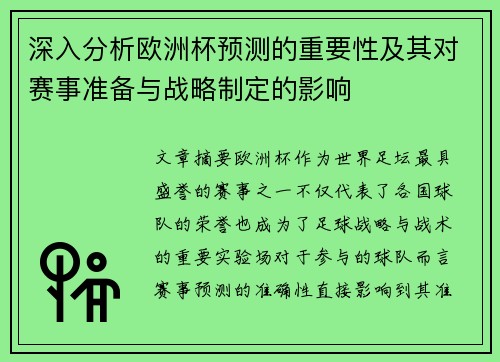 深入分析欧洲杯预测的重要性及其对赛事准备与战略制定的影响

文章摘要欧洲杯作为世界足坛最具盛誉的赛事之一不仅代表了各国球队的荣誉也成为了足球战略与战术的重要实验场对于参与的球队而言赛事预测的准确性直接影响到其准